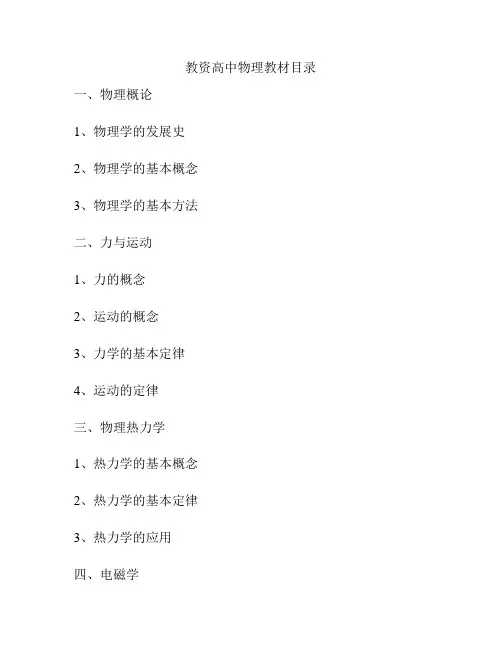 教资高中物理教材目录

一、物理概论

1、物理学的发展史

2、物理学的基本概念

3、物理学的基本方法

二、力与运动

1、力的概念

2、运动的概念

3、力学的基本定律

4、运动的定律

三、物理热力学

1、热力学的基本概念

2、热力学的基本定律

3、热力学的应用

四、电磁学